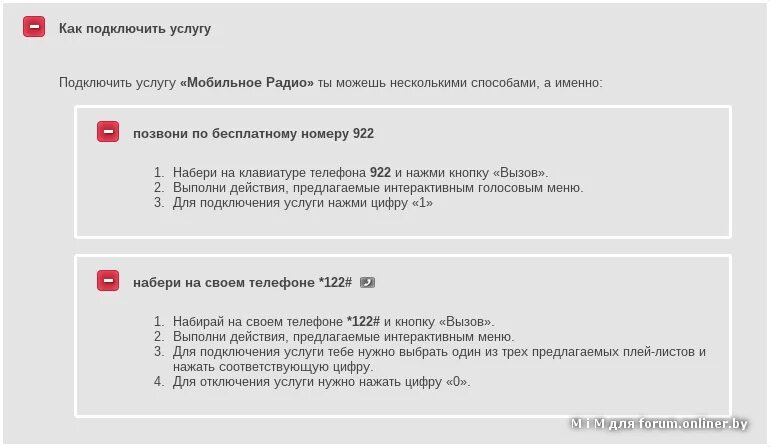 Как подключить услугу

Подключить услугу «Мобильное Радио» ты можешь несколькими способами, а именно:

позвони по бесплатному номеру 922

1. Набери на клавиатуре телефона 922 и нажми кнопку «Вызов».
2. Выполни действия, предлагаемые интерактивным голосовым меню.
3. Для подключения услуги нажми цифру «1»

набери на своем телефоне *122#

1. Набирай на своем телефоне *122# и кнопку «Вызов».
2. Выполни действия, предлагаемые интерактивным меню.
3. Для подключения услуги тебе нужно выбрать один из трех предлагаемых плей-листов и нажать соответствующую цифру.
4. Для отключения услуги нужно нажать цифру «0».

M i M для forum.onliner.by